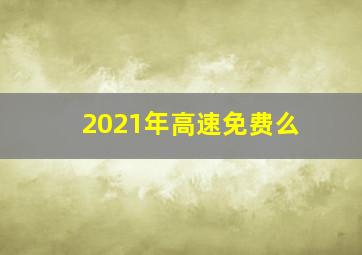 2021年高速免费么